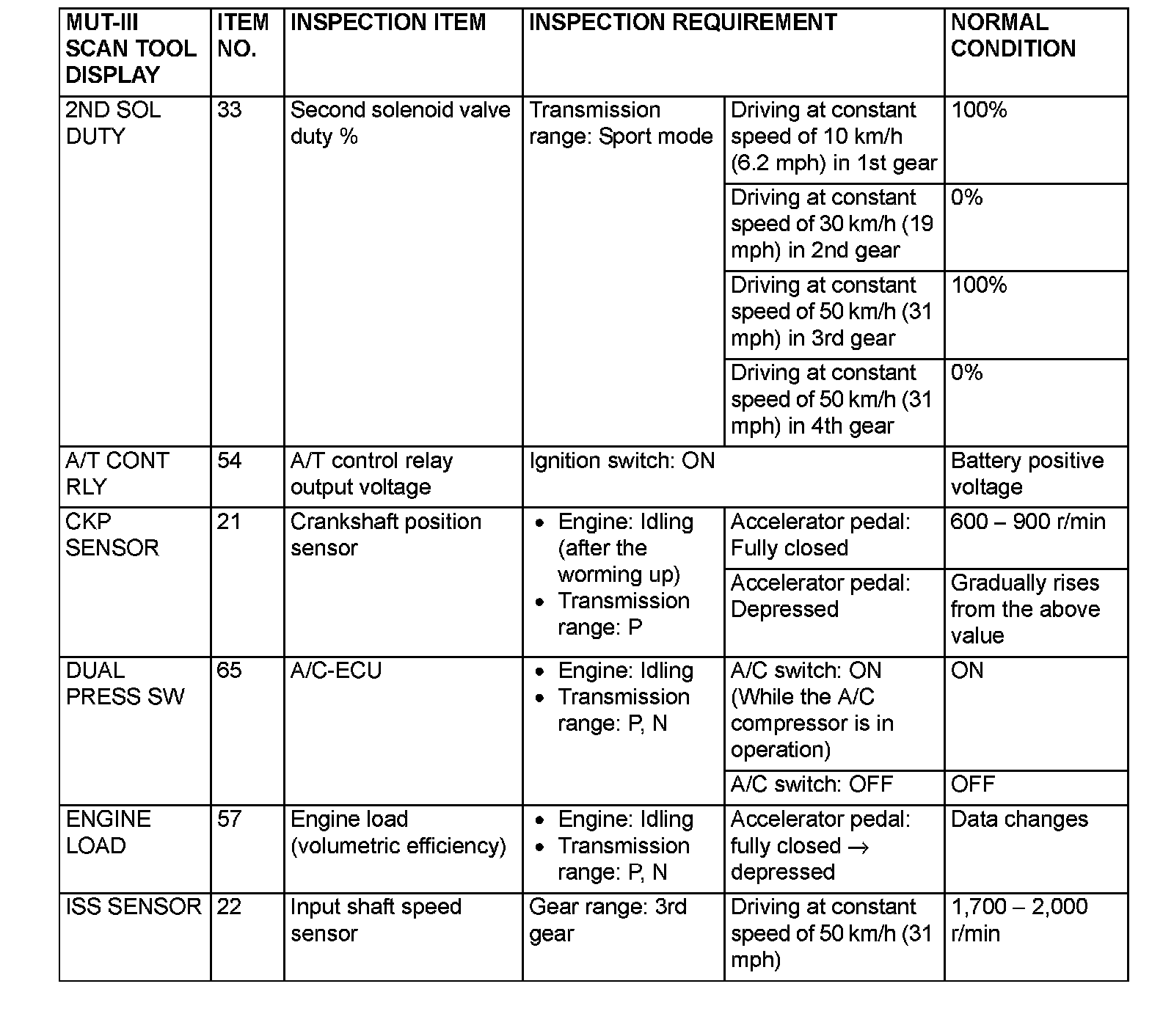 | MUT-III SCAN TOOL DISPLAY | ITEM NO. | INSPECTION ITEM | INSPECTION REQUIREMENT | | NORMAL CONDITION |
|---|---|---|---|---|---|
| 2ND SOL DUTY | 33 | Second solenoid valve duty % | Transmission range: Sport mode | Driving at constant speed of 10 km/h (6.2 mph) in 1st gear | 100% |
| | | | | Driving at constant speed of 30 km/h (19 mph) in 2nd gear | 0% |
| | | | | Driving at constant speed of 50 km/h (31 mph) in 3rd gear | 100% |
| | | | | Driving at constant speed of 50 km/h (31 mph) in 4th gear | 0% |
| A/T CONT RLY | 54 | A/T control relay output voltage | Ignition switch: ON | | Battery positive voltage |
| CKP SENSOR | 21 | Crankshaft position sensor | • Engine: Idling (after the worming up) • Transmission range: P | Accelerator pedal: Fully closed | 600 – 900 r/min |
| | | | | Accelerator pedal: Depressed | Gradually rises from the above value |
| DUAL PRESS SW | 65 | A/C-ECU | • Engine: Idling • Transmission range: P, N | A/C switch: ON (While the A/C compressor is in operation) | ON |
| | | | | A/C switch: OFF | OFF |
| ENGINE LOAD | 57 | Engine load (volumetric efficiency) | • Engine: Idling • Transmission range: P, N | Accelerator pedal: fully closed → depressed | Data changes |
| ISS SENSOR | 22 | Input shaft speed sensor | Gear range: 3rd gear | Driving at constant speed of 50 km/h (31 mph) | 1,700 – 2,000 r/min |